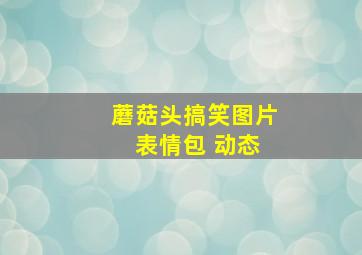 蘑菇头搞笑图片
表情包 动态